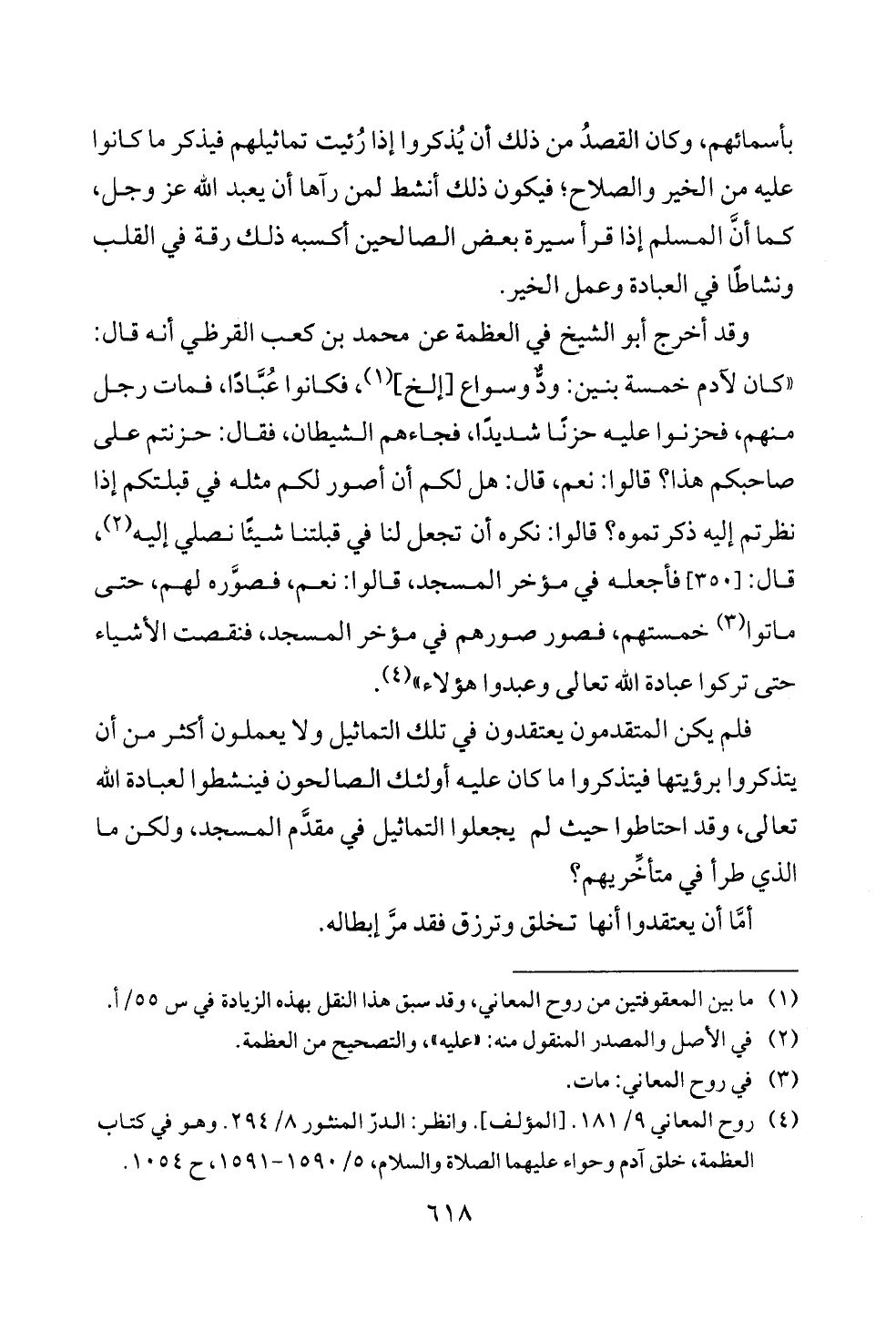 بأسمائهم، وكان القصدُ من ذلك أن يُذكروا إذا رُئيت تماثيلهم فيذكر ما كانوا عليه من الخير والصلاح؛ فيكون ذلك أنشط لمن رآها أن يعبد الله عز وجل، كما أنَّ المسلم إذا قرأ سيرة بعض الصالحين أكسبه ذلك رقة في القلب ونشاطًا في العبادة وعمل الخير.

وقد أخرج أبو الشيخ في العظمة عن محمد بن كعب القرظي أنه قال: «كان لآدم خمسة بنين: ودٌّ وسواع [إلخ]$^{(١)}$، فكانوا عُبَّادًا، فمات رجل منهم، فحزنوا عليه حزنًا شديدًا، فجاءهم الشيطان، فقال: حزنتم على صاحبكم هذا؟ قالوا: نعم، قال: هل لكم أن أصور لكم مثله في قبلتكم إذا نظرتم إليه ذكرتموه؟ قالوا: نكره أن تجعل لنا في قبلتنا شيئًا نصلي إليه$^{(٢)}$، قال: [٣٥٠] فأجعله في مؤخر المسجد، قالوا: نعم، فصوَّره لهم، حتى ماتوا$^{(٣)}$ خمستهم، فصور صورهم في مؤخر المسجد، فنقصت الأشياء حتى تركوا عبادة الله تعالى وعبدوا هؤلاء»$^{(٤)}$.

فلم يكن المتقدمون يعتقدون في تلك التماثيل ولا يعملون أكثر من أن يتذكروا برؤيتها فيتذكروا ما كان عليه أولئك الصالحون فينشطوا لعبادة الله تعالى، وقد احتاطوا حيث لم يجعلوا التماثيل في مقدَّم المسجد، ولكن ما الذي طرأ في متأخِّريهم؟

أمَّا أن يعتقدوا أنها تخلق وترزق فقد مرَّ إبطاله.

(١) ما بين المعقوفتين من روح المعاني، وقد سبق هذا النقل بهذه الزيادة في س ٥٥/ أ.
(٢) في الأصل والمصدر المنقول منه: «عليه»، والتصحيح من العظمة.
(٣) في روح المعاني: مات.
(٤) روح المعاني ٩/ ١٨١. [المؤلف]. وانظر: الدرّ المنثور ٨/ ٢٩٤. وهو في كتاب العظمة، خلق آدم وحواء عليهما الصلاة والسلام، ٥/ ١٥٩٠-١٥٩١، ح ١٠٥٤.

٦١٨